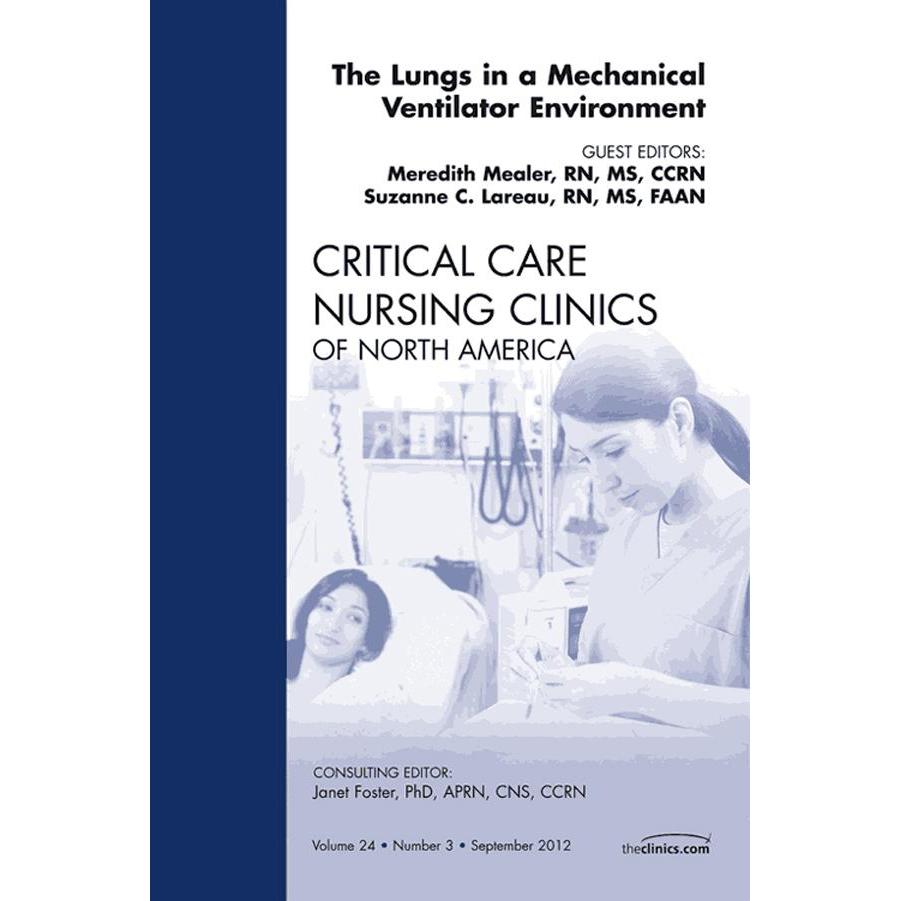 The Lungs in a Mechanical Ventilator Environment

GUEST EDITORS:
Meredith Mealer, RN, MS, CCRN
Suzanne C. Lareau, RN, MS, FAAN

CRITICAL CARE
NURSING CLINICS
OF NORTH AMERICA

CONSULTING EDITOR:
Janet Foster, PhD, APRN, CNS, CCRN

Volume 24 • Number 3 • September 2012

theclinics.com